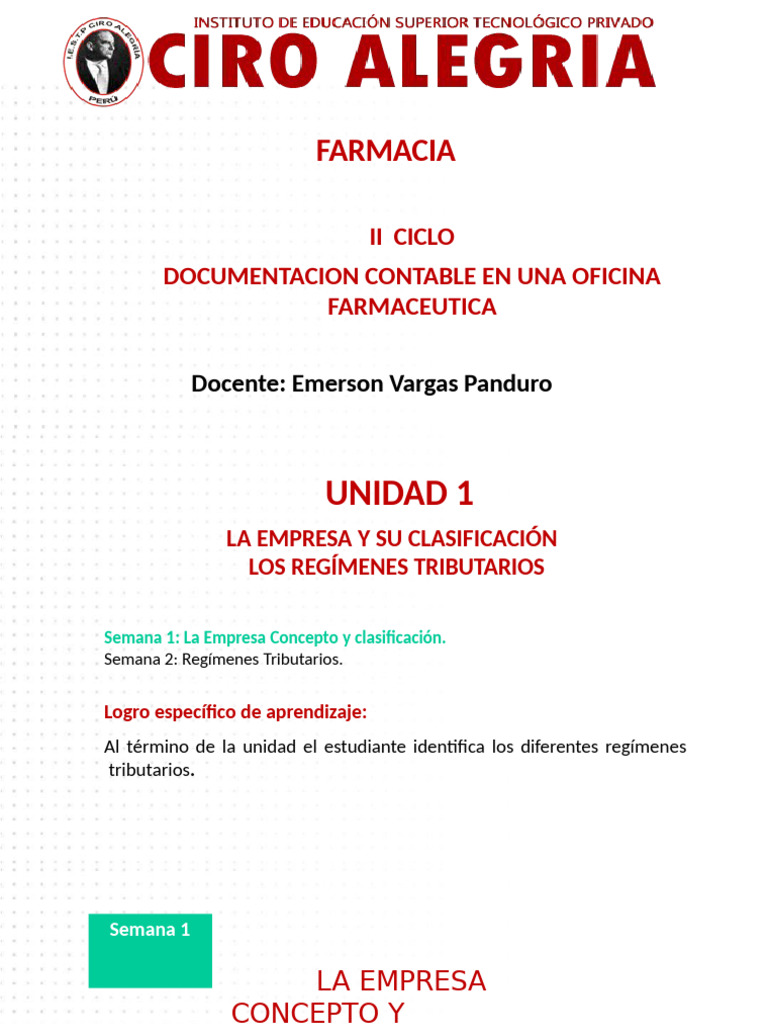 I.E.S.T.P. CIRO ALEGRIA
PERÚ

INSTITUTO DE EDUCACIÓN SUPERIOR TECNOLÓGICO PRIVADO
CIRO ALEGRIA

FARMACIA

II CICLO
DOCUMENTACION CONTABLE EN UNA OFICINA FARMACEUTICA

Docente: Emerson Vargas Panduro

UNIDAD 1

LA EMPRESA Y SU CLASIFICACIÓN
LOS REGÍMENES TRIBUTARIOS

Semana 1: La Empresa Concepto y clasificación.
Semana 2: Regímenes Tributarios.

Logro específico de aprendizaje:

Al término de la unidad el estudiante identifica los diferentes regímenes tributarios.

Semana 1

LA EMPRESA
CONCEPTO Y